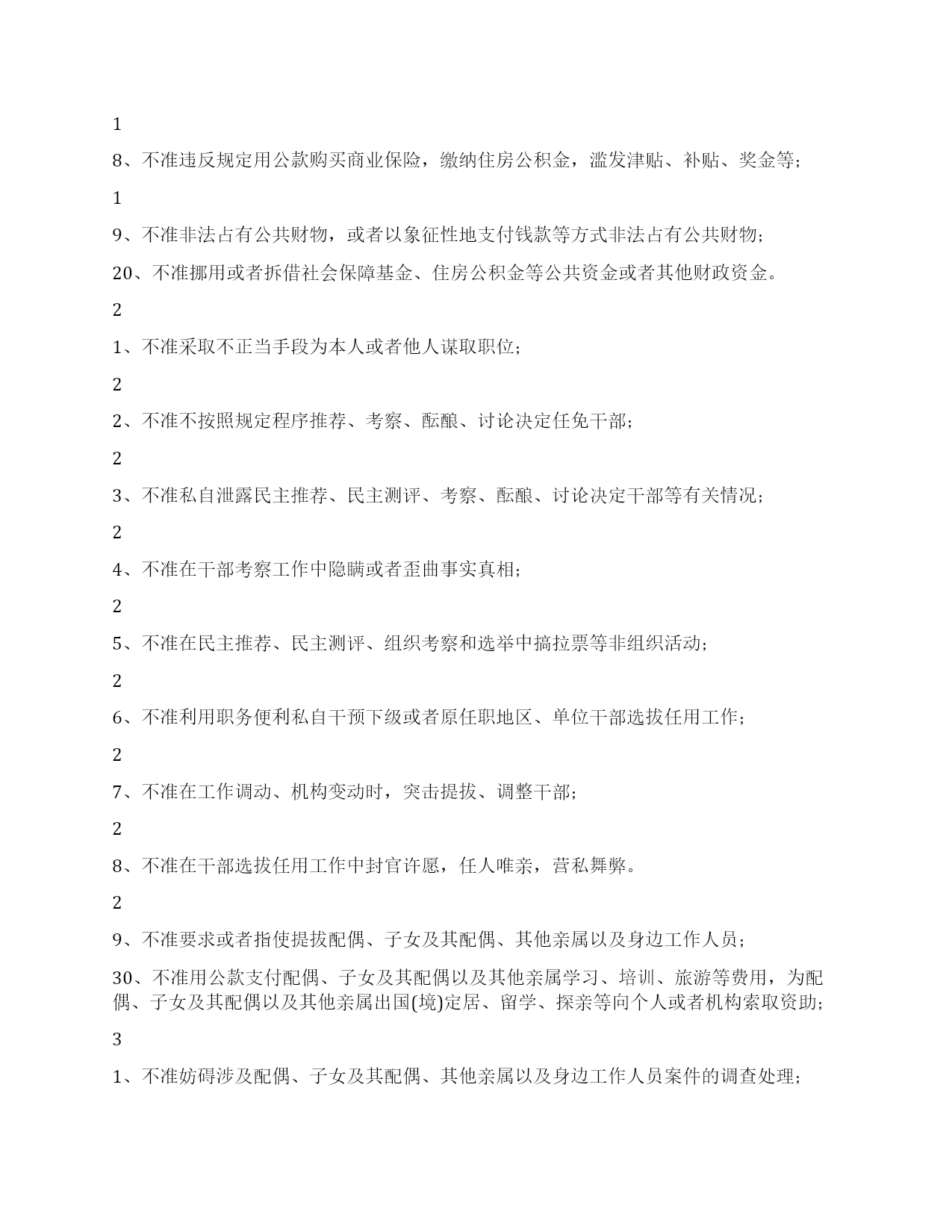 1

8、不准违反规定用公款购买商业保险，缴纳住房公积金，滥发津贴、补贴、奖金等；

1

9、不准非法占有公共财物，或者以象征性地支付钱款等方式非法占有公共财物；

20、不准挪用或者拆借社会保障基金、住房公积金等公共资金或者其他财政资金。

2

1、不准采取不正当手段为本人或者他人谋取职位；

2

2、不准不按照规定程序推荐、考察、酝酿、讨论决定任免干部；

2

3、不准私自泄露民主推荐、民主测评、考察、酝酿、讨论决定干部等有关情况；

2

4、不准在干部考察工作中隐瞒或者歪曲事实真相；

2

5、不准在民主推荐、民主测评、组织考察和选举中搞拉票等非组织活动；

2

6、不准利用职务便利私自干预下级或者原任职地区、单位干部选拔任用工作；

2

7、不准在工作调动、机构变动时，突击提拔、调整干部；

2

8、不准在干部选拔任用工作中封官许愿，任人唯亲，营私舞弊。

2

9、不准要求或者指使提拔配偶、子女及其配偶、其他亲属以及身边工作人员；

30、不准用公款支付配偶、子女及其配偶以及其他亲属学习、培训、旅游等费用，为配偶、子女及其配偶以及其他亲属出国(境)定居、留学、探亲等向个人或者机构索取资助；

3

1、不准妨碍涉及配偶、子女及其配偶、其他亲属以及身边工作人员案件的调查处理；